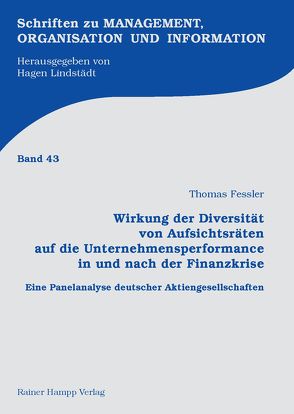 Schriften zu MANAGEMENT, ORGANISATION UND INFORMATION

Herausgegeben von
Hagen Lindstädt

Band 43

Thomas Fessler

Wirkung der Diversität von Aufsichtsräten auf die Unternehmensperformance in und nach der Finanzkrise

Eine Panelanalyse deutscher Aktiengesellschaften

Rainer Hampp Verlag